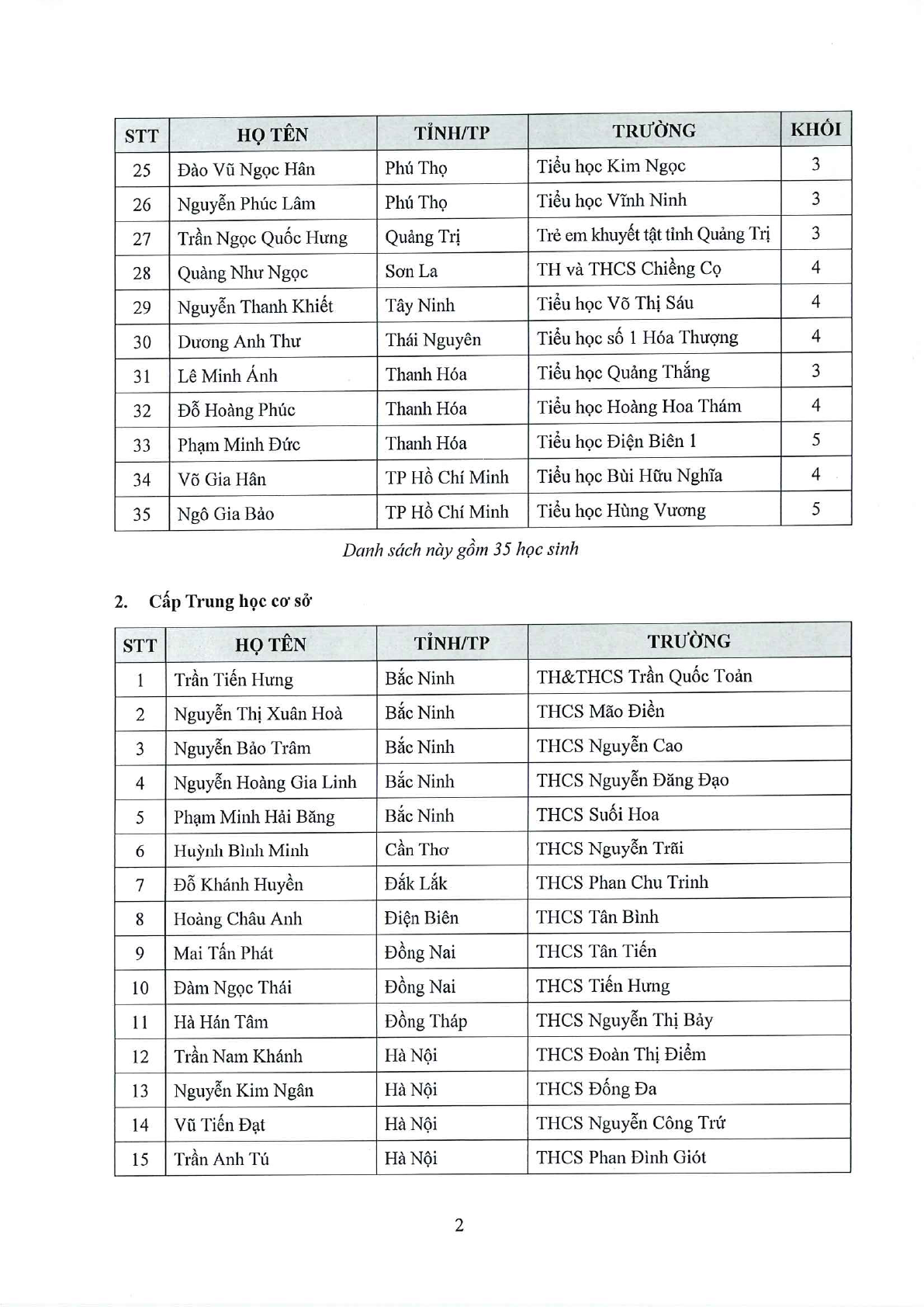 | STT | HỌ TÊN | TỈNH/TP | TRƯỜNG | KHỐI |
|---|---|---|---|---|
| 25 | Đào Vũ Ngọc Hân | Phú Thọ | Tiểu học Kim Ngọc | 3 |
| 26 | Nguyễn Phúc Lâm | Phú Thọ | Tiểu học Vĩnh Ninh | 3 |
| 27 | Trần Ngọc Quốc Hưng | Quảng Trị | Trẻ em khuyết tật tỉnh Quảng Trị | 3 |
| 28 | Quàng Như Ngọc | Sơn La | TH và THCS Chiềng Cọ | 4 |
| 29 | Nguyễn Thanh Khiết | Tây Ninh | Tiểu học Võ Thị Sáu | 4 |
| 30 | Dương Anh Thư | Thái Nguyên | Tiểu học số 1 Hóa Thượng | 4 |
| 31 | Lê Minh Ánh | Thanh Hóa | Tiểu học Quảng Thắng | 3 |
| 32 | Đỗ Hoàng Phúc | Thanh Hóa | Tiểu học Hoàng Hoa Thám | 4 |
| 33 | Phạm Minh Đức | Thanh Hóa | Tiểu học Điện Biên 1 | 5 |
| 34 | Võ Gia Hân | TP Hồ Chí Minh | Tiểu học Bùi Hữu Nghĩa | 4 |
| 35 | Ngô Gia Bảo | TP Hồ Chí Minh | Tiểu học Hùng Vương | 5 |

Danh sách này gồm 35 học sinh

2. Cấp Trung học cơ sở

| STT | HỌ TÊN | TỈNH/TP | TRƯỜNG |
|---|---|---|---|
| 1 | Trần Tiến Hưng | Bắc Ninh | TH&THCS Trần Quốc Toản |
| 2 | Nguyễn Thị Xuân Hoà | Bắc Ninh | THCS Mão Điền |
| 3 | Nguyễn Bảo Trâm | Bắc Ninh | THCS Nguyễn Cao |
| 4 | Nguyễn Hoàng Gia Linh | Bắc Ninh | THCS Nguyễn Đăng Đạo |
| 5 | Phạm Minh Hải Băng | Bắc Ninh | THCS Suối Hoa |
| 6 | Huỳnh Bình Minh | Cần Thơ | THCS Nguyễn Trãi |
| 7 | Đỗ Khánh Huyền | Đắk Lắk | THCS Phan Chu Trinh |
| 8 | Hoàng Châu Anh | Điện Biên | THCS Tân Bình |
| 9 | Mai Tấn Phát | Đồng Nai | THCS Tân Tiến |
| 10 | Đàm Ngọc Thái | Đồng Nai | THCS Tiến Hưng |
| 11 | Hà Hán Tâm | Đồng Tháp | THCS Nguyễn Thị Bảy |
| 12 | Trần Nam Khánh | Hà Nội | THCS Đoàn Thị Điểm |
| 13 | Nguyễn Kim Ngân | Hà Nội | THCS Đống Đa |
| 14 | Vũ Tiến Đạt | Hà Nội | THCS Nguyễn Công Trứ |
| 15 | Trần Anh Tú | Hà Nội | THCS Phan Đình Giót |

2